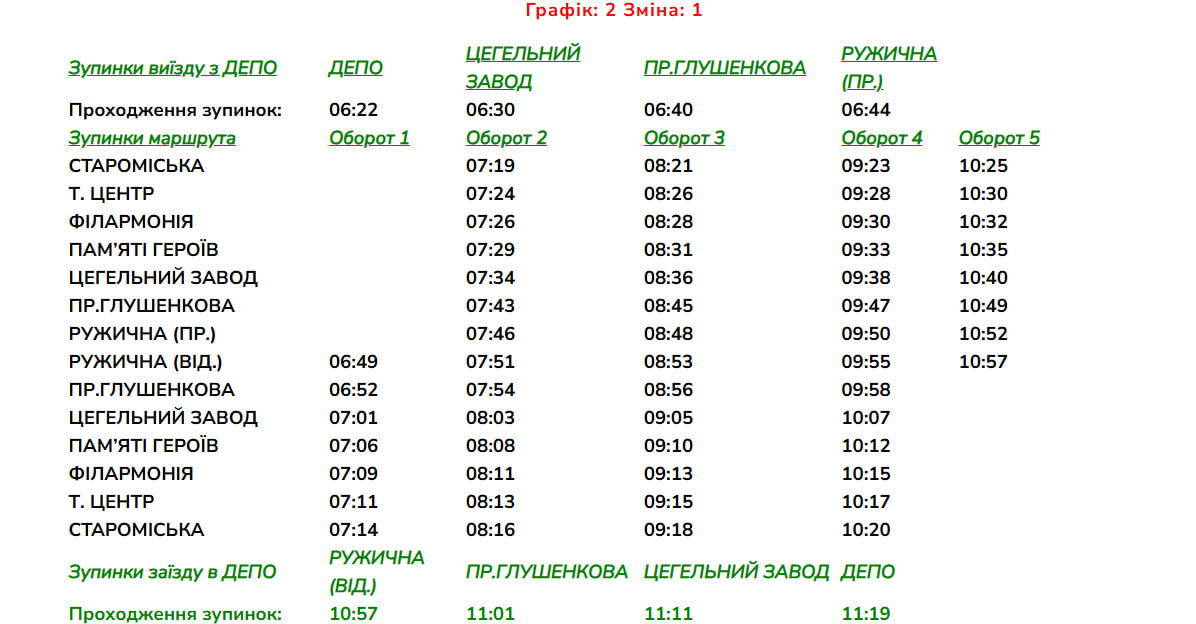 Графік: 2 Зміна: 1

| Зупинки виїзду з ДЕПО | ДЕПО | ЦЕГЕЛЬНИЙ ЗАВОД | ПР.ГЛУШЕНКОВА | РУЖИЧНА (ПР.) | |
|---|---|---|---|---|---|
| Проходження зупинок: | 06:22 | 06:30 | 06:40 | 06:44 | |
| Зупинки маршрута | Оборот 1 | Оборот 2 | Оборот 3 | Оборот 4 | Оборот 5 |
| СТАРОМІСЬКА | | 07:19 | 08:21 | 09:23 | 10:25 |
| Т. ЦЕНТР | | 07:24 | 08:26 | 09:28 | 10:30 |
| ФІЛАРМОНІЯ | | 07:26 | 08:28 | 09:30 | 10:32 |
| ПАМ'ЯТІ ГЕРОЇВ | | 07:29 | 08:31 | 09:33 | 10:35 |
| ЦЕГЕЛЬНИЙ ЗАВОД | | 07:34 | 08:36 | 09:38 | 10:40 |
| ПР.ГЛУШЕНКОВА | | 07:43 | 08:45 | 09:47 | 10:49 |
| РУЖИЧНА (ПР.) | | 07:46 | 08:48 | 09:50 | 10:52 |
| РУЖИЧНА (ВІД.) | 06:49 | 07:51 | 08:53 | 09:55 | 10:57 |
| ПР.ГЛУШЕНКОВА | 06:52 | 07:54 | 08:56 | 09:58 | |
| ЦЕГЕЛЬНИЙ ЗАВОД | 07:01 | 08:03 | 09:05 | 10:07 | |
| ПАМ'ЯТІ ГЕРОЇВ | 07:06 | 08:08 | 09:10 | 10:12 | |
| ФІЛАРМОНІЯ | 07:09 | 08:11 | 09:13 | 10:15 | |
| Т. ЦЕНТР | 07:11 | 08:13 | 09:15 | 10:17 | |
| СТАРОМІСЬКА | 07:14 | 08:16 | 09:18 | 10:20 | |
| Зупинки заїзду в ДЕПО | РУЖИЧНА (ВІД.) | ПР.ГЛУШЕНКОВА | ЦЕГЕЛЬНИЙ ЗАВОД | ДЕПО | |
| Проходження зупинок: | 10:57 | 11:01 | 11:11 | 11:19 | |